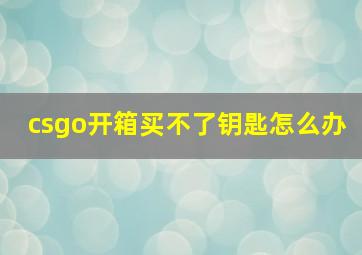 csgo开箱买不了钥匙怎么办